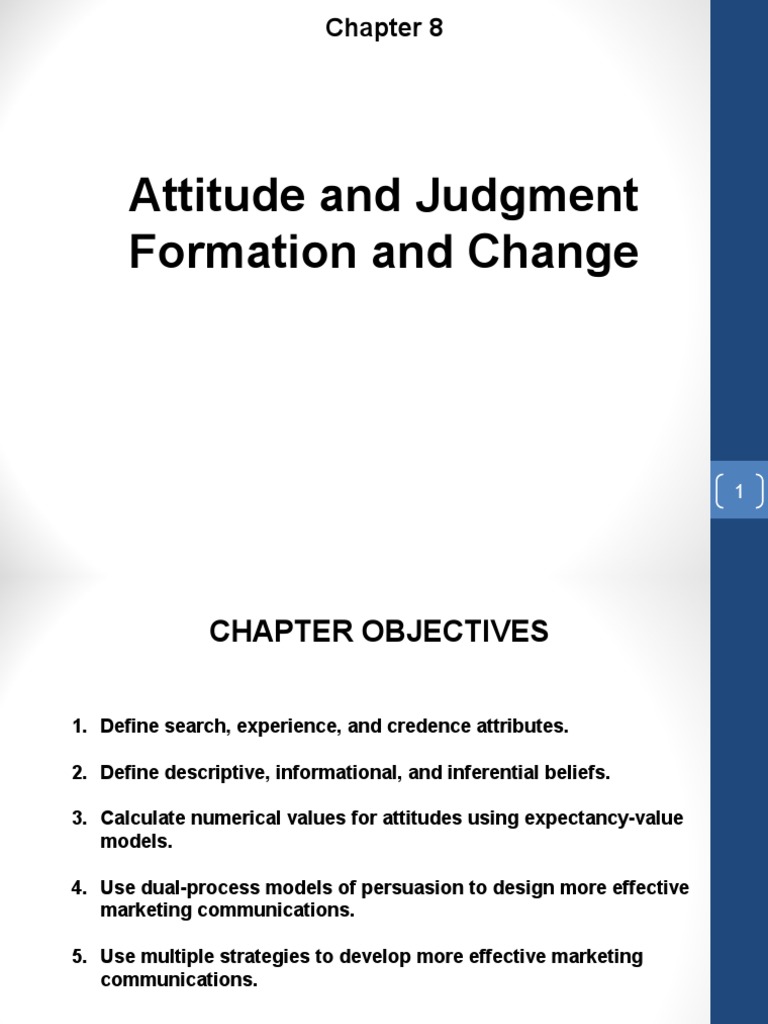 Chapter 8

Attitude and Judgment Formation and Change

1

CHAPTER OBJECTIVES

1. Define search, experience, and credence attributes.

2. Define descriptive, informational, and inferential beliefs.

3. Calculate numerical values for attitudes using expectancy-value models.

4. Use dual-process models of persuasion to design more effective marketing communications.

5. Use multiple strategies to develop more effective marketing communications.